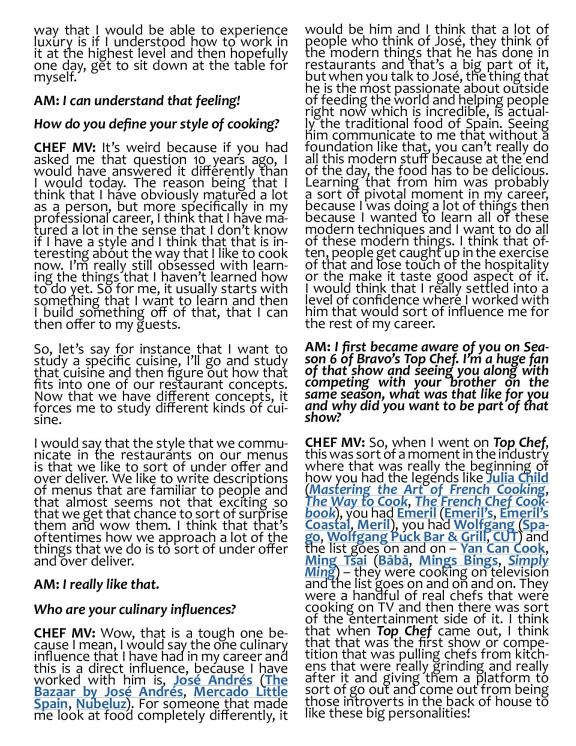 way that I would be able to experience luxury is if I understood how to work in it at the highest level and then hopefully one day, get to sit down at the table for myself.

AM: I can understand that feeling!

How do you define your style of cooking?

CHEF MV: It's weird because if you had asked me that question 10 years ago, I would have answered it differently than I would today. The reason being that I think that I have obviously matured a lot as a person, but more specifically in my professional career, I think that I have matured a lot in the sense that I don't know if I have a style and I think that that is interesting about the way that I like to cook now. I'm really still obsessed with learning the things that I haven't learned how to do yet. So for me, it usually starts with something that I want to learn and then I build something off of that, that I can then offer to my guests.

So, let's say for instance that I want to study a specific cuisine, I'll go and study that cuisine and then figure out how that fits into one of our restaurant concepts. Now that we have different concepts, it forces me to study different kinds of cuisine.

I would say that the style that we communicate in the restaurants on our menus is that we like to sort of under offer and over deliver. We like to write descriptions of menus that are familiar to people and that almost seems not that exciting so that we get that chance to sort of surprise them and wow them. I think that that's oftentimes how we approach a lot of the things that we do is to sort of under offer and over deliver.

AM: I really like that.

Who are your culinary influences?

CHEF MV: Wow, that is a tough one because I mean, I would say the one culinary influence that I have had in my career and this is a direct influence, because I have worked with him is, José Andrés (The Bazaar by José Andrés, Mercado Little Spain, Nubeluz). For someone that made me look at food completely differently, it would be him and I think that a lot of people who think of José, they think of the modern things that he has done in restaurants and that's a big part of it, but when you talk to José, the thing that he is the most passionate about outside of feeding the world and helping people right now which is incredible, is actually the traditional food of Spain. Seeing him communicate to me that without a foundation like that, you can't really do all this modern stuff because at the end of the day, the food has to be delicious. Learning that from him was probably a sort of pivotal moment in my career, because I was doing a lot of things then because I wanted to learn all of these modern techniques and I want to do all of these modern things. I think that often, people get caught up in the exercise of that and lose touch of the hospitality or the make it taste good aspect of it. I would think that I really settled into a level of confidence where I worked with him that would sort of influence me for the rest of my career.

AM: I first became aware of you on Season 6 of Bravo's Top Chef. I'm a huge fan of that show and seeing you along with competing with your brother on the same season, what was that like for you and why did you want to be part of that show?

CHEF MV: So, when I went on Top Chef, this was sort of a moment in the industry where that was really the beginning of how you had the legends like Julia Child (Mastering the Art of French Cooking, The Way to Cook, The French Chef Cookbook), you had Emeril (Emeril's, Emeril's Coastal, Meril), you had Wolfgang (Spago, Wolfgang Puck Bar & Grill, CUT) and the list goes on and on – Yan Can Cook, Ming Tsai (Bābā, Mings Bings, Simply Ming) – they were cooking on television and the list goes on and on and on. They were a handful of real chefs that were cooking on TV and then there was sort of the entertainment side of it. I think that when Top Chef came out, I think that that was the first show or competition that was pulling chefs from kitchens that were really grinding and really after it and giving them a platform to sort of go out and come out from being those introverts in the back of house to like these big personalities!